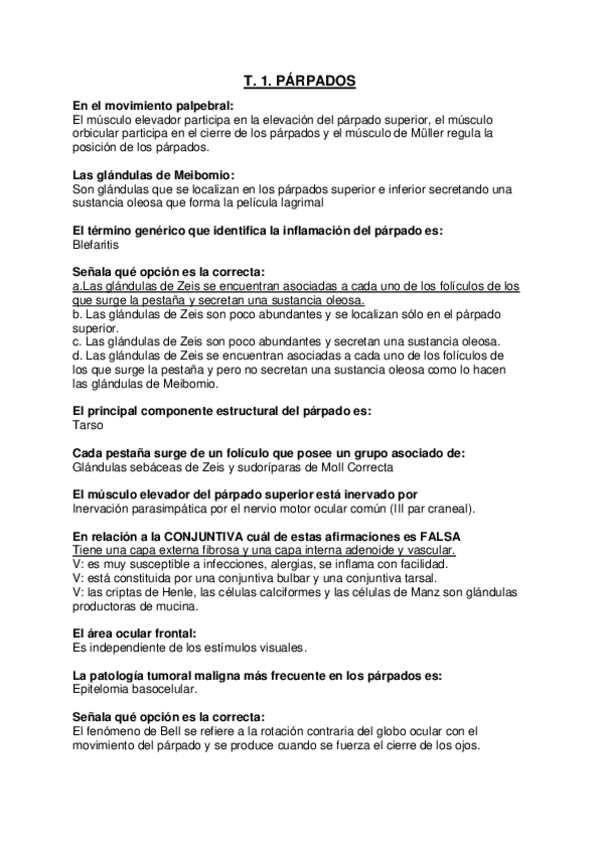 T. 1. PÁRPADOS

En el movimiento palpebral:
El músculo elevador participa en la elevación del párpado superior, el músculo orbicular participa en el cierre de los párpados y el músculo de Müller regula la posición de los párpados.

Las glándulas de Meibomio:
Son glándulas que se localizan en los párpados superior e inferior secretando una sustancia oleosa que forma la película lagrimal

El término genérico que identifica la inflamación del párpado es:
Blefaritis

Señala qué opción es la correcta:
a.Las glándulas de Zeis se encuentran asociadas a cada uno de los folículos de los que surge la pestaña y secretan una sustancia oleosa.
b. Las glándulas de Zeis son poco abundantes y se localizan sólo en el párpado superior.
c. Las glándulas de Zeis son poco abundantes y secretan una sustancia oleosa.
d. Las glándulas de Zeis se encuentran asociadas a cada uno de los folículos de los que surge la pestaña y pero no secretan una sustancia oleosa como lo hacen las glándulas de Meibomio.

El principal componente estructural del párpado es:
Tarso

Cada pestaña surge de un folículo que posee un grupo asociado de:
Glándulas sebáceas de Zeis y sudoríparas de Moll Correcta

El músculo elevador del párpado superior está inervado por
Inervación parasimpática por el nervio motor ocular común (III par craneal).

En relación a la CONJUNTIVA cuál de estas afirmaciones es FALSA
Tiene una capa externa fibrosa y una capa interna adenoide y vascular.
V: es muy susceptible a infecciones, alergias, se inflama con facilidad.
V: está constituida por una conjuntiva bulbar y una conjuntiva tarsal.
V: las criptas de Henle, las células calciformes y las células de Manz son glándulas productoras de mucina.

El área ocular frontal:
Es independiente de los estímulos visuales.

La patología tumoral maligna más frecuente en los párpados es:
Epitelomia basocelular.

Señala qué opción es la correcta:
El fenómeno de Bell se refiere a la rotación contraria del globo ocular con el movimiento del párpado y se produce cuando se fuerza el cierre de los ojos.